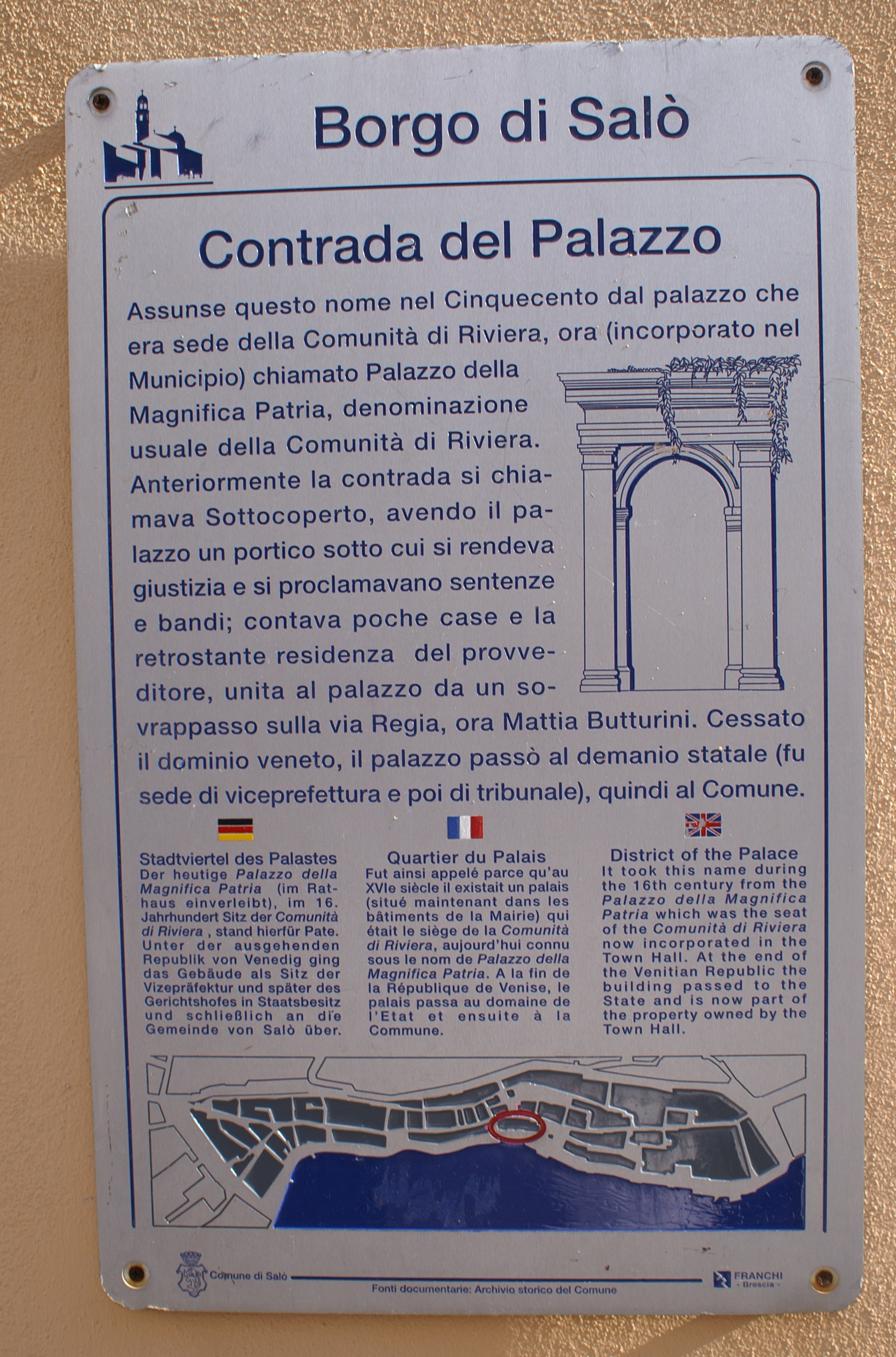 Borgo di Salò

Contrada del Palazzo

Assunse questo nome nel Cinquecento dal palazzo che era sede della Comunità di Riviera, ora (incorporato nel Municipio) chiamato Palazzo della Magnifica Patria, denominazione usuale della Comunità di Riviera. Anteriormente la contrada si chiamava Sottocoperto, avendo il palazzo un portico sotto cui si rendeva giustizia e si proclamavano sentenze e bandi; contava poche case e la retrostante residenza del provveditore, unita al palazzo da un sovrappasso sulla via Regia, ora Mattia Butturini. Cessato il dominio veneto, il palazzo passò al demanio statale (fu sede di viceprefettura e poi di tribunale), quindi al Comune.

Stadtviertel des Palastes
Der heutige Palazzo della Magnifica Patria (im Rathaus einverleibt), im 16. Jahrhundert Sitz der Comunità di Riviera , stand hierfür Pate. Unter der ausgehenden Republik von Venedig ging das Gebäude als Sitz der Vizepräfektur und später des Gerichtshofes in Staatsbesitz und schließlich an die Gemeinde von Salò über.

Quartier du Palais
Fut ainsi appelé parce qu'au XVIe siècle il existait un palais (situé maintenant dans les bâtiments de la Mairie) qui était le siège de la Comunità di Riviera, aujourd'hui connu sous le nom de Palazzo della Magnifica Patria. A la fin de la République de Venise, le palais passa au domaine de l'Etat et ensuite à la Commune.

District of the Palace
It took this name during the 16th century from the Palazzo della Magnifica Patria which was the seat of the Comunità di Riviera now incorporated in the Town Hall. At the end of the Venitian Republic the building passed to the State and is now part of the property owned by the Town Hall.

Comune di Salò
Fonti documentarie: Archivio storico del Comune
FRANCHI - Brescia -